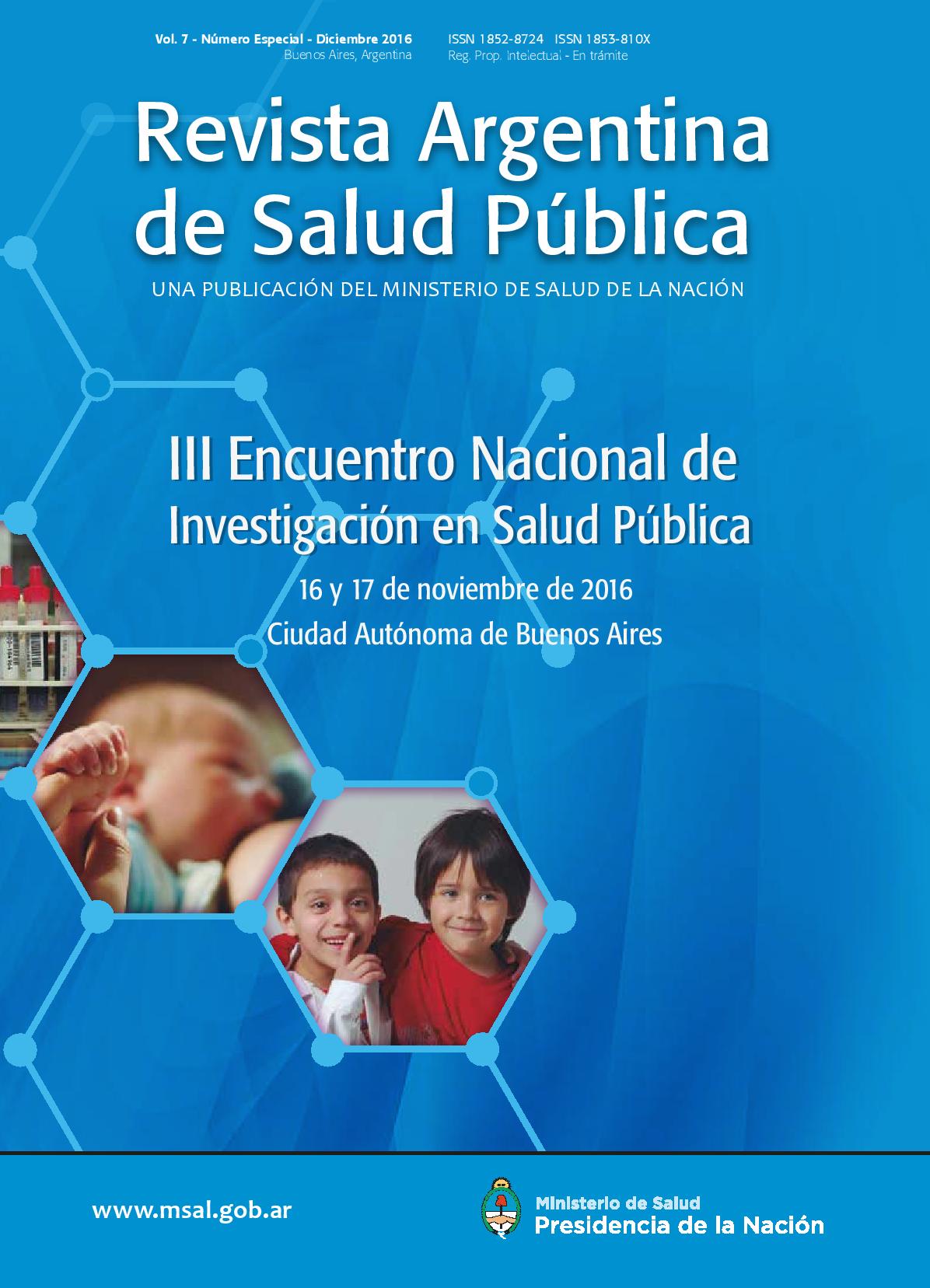 Vol. 7 - Número Especial - Diciembre 2016
Buenos Aires, Argentina

ISSN 1852-8724 ISSN 1853-810X
Reg. Prop. Intelectual - En trámite

Revista Argentina de Salud Pública

UNA PUBLICACIÓN DEL MINISTERIO DE SALUD DE LA NACIÓN

III Encuentro Nacional de Investigación en Salud Pública

16 y 17 de noviembre de 2016
Ciudad Autónoma de Buenos Aires

www.msal.gob.ar

Ministerio de Salud
Presidencia de la Nación